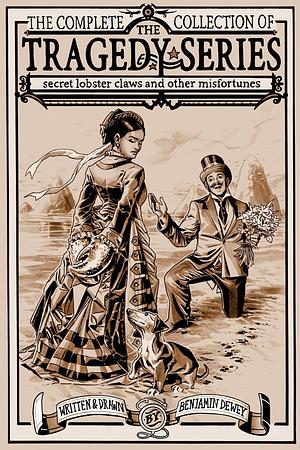 THE COMPLETE COLLECTION OF THE TRAGEDY SERIES

secret lobster claws and other misfortunes

WRITTEN & DRAWN BY BENJAMIN DEWEY